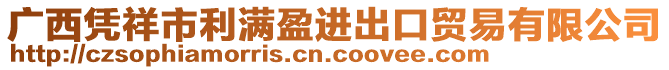 广西凭祥市利满盈进出口贸易有限公司
http://czsophiamorris.cn.coovee.com